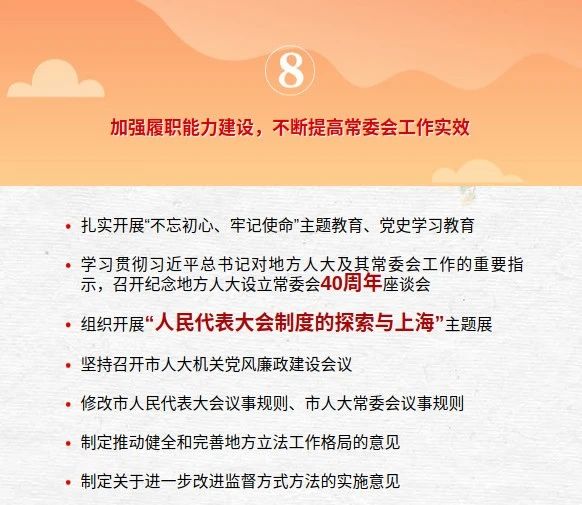 8

加强履职能力建设，不断提高常委会工作实效

• 扎实开展“不忘初心、牢记使命”主题教育、党史学习教育

• 学习贯彻习近平总书记对地方人大及其常委会工作的重要指示，召开纪念地方人大设立常委会40周年座谈会

• 组织开展“人民代表大会制度的探索与上海”主题展

• 坚持召开市人大机关党风廉政建设会议

• 修改市人民代表大会议事规则、市人大常委会议事规则

• 制定推动健全和完善地方立法工作格局的意见

• 制定关于进一步改进监督方式方法的实施意见